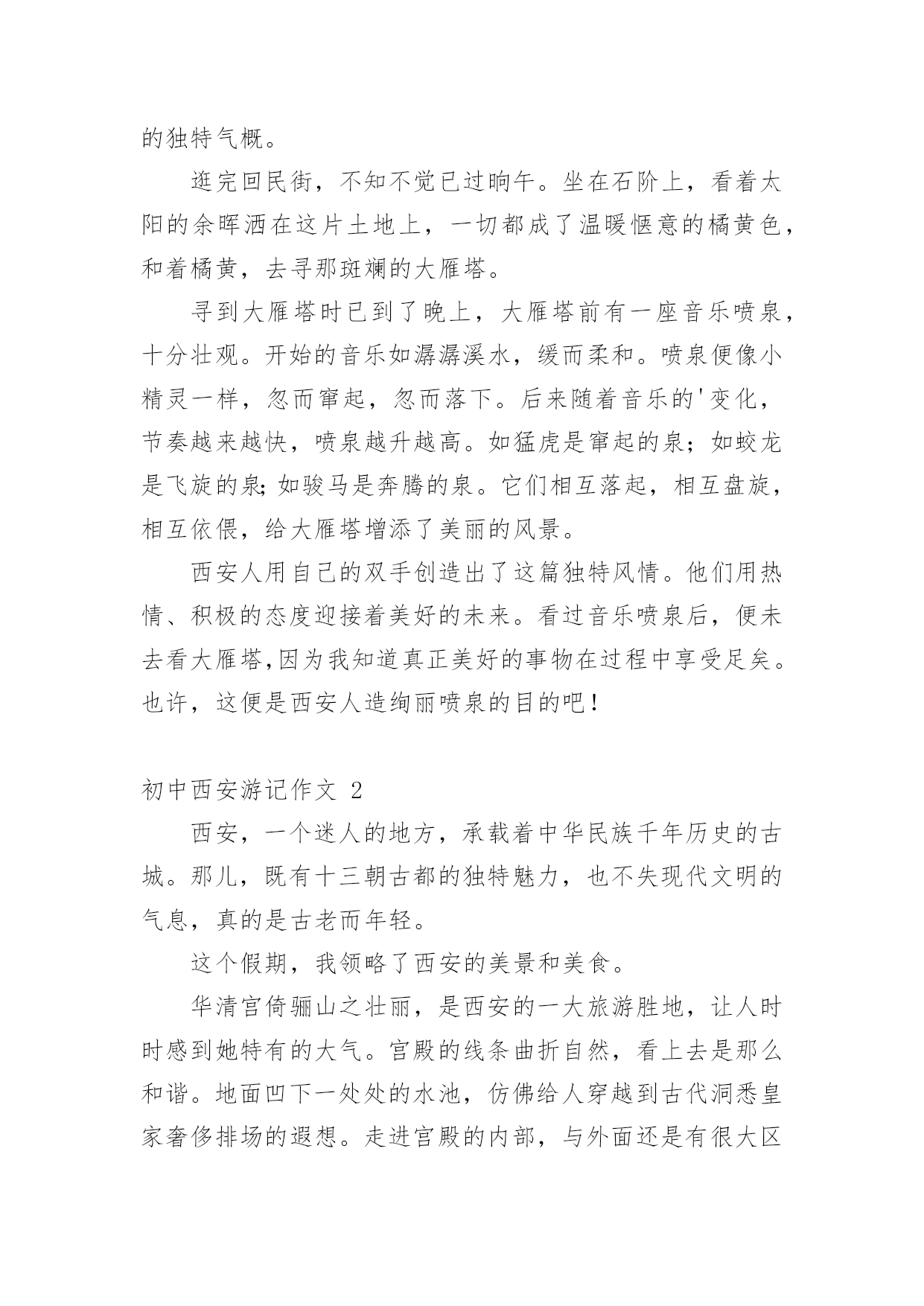 的独特气概。

逛完回民街，不知不觉已过晌午。坐在石阶上，看着太阳的余晖洒在这片土地上，一切都成了温暖惬意的橘黄色，和着橘黄，去寻那斑斓的大雁塔。

寻到大雁塔时已到了晚上，大雁塔前有一座音乐喷泉，十分壮观。开始的音乐如潺潺溪水，缓而柔和。喷泉便像小精灵一样，忽而窜起，忽而落下。后来随着音乐的'变化，节奏越来越快，喷泉越升越高。如猛虎是窜起的泉；如蛟龙是飞旋的泉;如骏马是奔腾的泉。它们相互落起，相互盘旋，相互依偎，给大雁塔增添了美丽的风景。

西安人用自己的双手创造出了这篇独特风情。他们用热情、积极的态度迎接着美好的未来。看过音乐喷泉后，便未去看大雁塔,因为我知道真正美好的事物在过程中享受足矣。也许，这便是西安人造绚丽喷泉的目的吧！

初中西安游记作文 2

西安，一个迷人的地方，承载着中华民族千年历史的古城。那儿，既有十三朝古都的独特魅力，也不失现代文明的气息，真的是古老而年轻。

这个假期，我领略了西安的美景和美食。

华清宫倚骊山之壮丽，是西安的一大旅游胜地，让人时时感到她特有的大气。宫殿的线条曲折自然，看上去是那么和谐。地面凹下一处处的水池，仿佛给人穿越到古代洞悉皇家奢侈排场的遐想。走进宫殿的内部，与外面还是有很大区